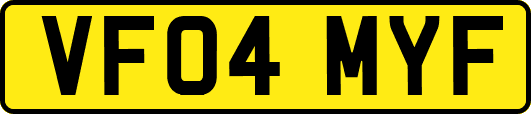 VF04 MYF